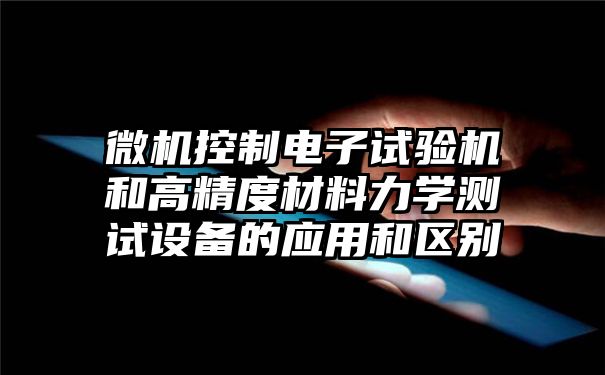 微机控制电子试验机和高精度材料力学测试设备的应用和区别